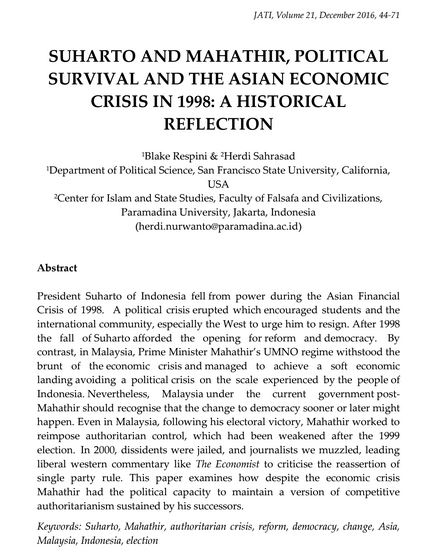 JATI, Volume 21, December 2016, 44-71

SUHARTO AND MAHATHIR, POLITICAL SURVIVAL AND THE ASIAN ECONOMIC CRISIS IN 1998: A HISTORICAL REFLECTION

$^1$Blake Respini & $^2$Herdi Sahrasad
$^1$Department of Political Science, San Francisco State University, California, USA
$^2$Center for Islam and State Studies, Faculty of Falsafa and Civilizations, Paramadina University, Jakarta, Indonesia
(herdi.nurwanto@paramadina.ac.id)

Abstract

President Suharto of Indonesia fell from power during the Asian Financial Crisis of 1998. A political crisis erupted which encouraged students and the international community, especially the West to urge him to resign. After 1998 the fall of Suharto afforded the opening for reform and democracy. By contrast, in Malaysia, Prime Minister Mahathir's UMNO regime withstood the brunt of the economic crisis and managed to achieve a soft economic landing avoiding a political crisis on the scale experienced by the people of Indonesia. Nevertheless, Malaysia under the current government post-Mahathir should recognise that the change to democracy sooner or later might happen. Even in Malaysia, following his electoral victory, Mahathir worked to reimpose authoritarian control, which had been weakened after the 1999 election. In 2000, dissidents were jailed, and journalists we muzzled, leading liberal western commentary like The Economist to criticise the reassertion of single party rule. This paper examines how despite the economic crisis Mahathir had the political capacity to maintain a version of competitive authoritarianism sustained by his successors.

Keywords: Suharto, Mahathir, authoritarian crisis, reform, democracy, change, Asia, Malaysia, Indonesia, election